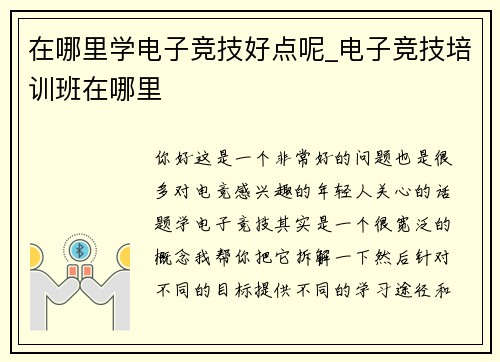 在哪里学电子竞技好点呢_电子竞技培训班在哪里

你好这是一个非常好的问题也是很多对电竞感兴趣的年轻人关心的话题学电子竞技其实是一个很宽泛的概念我帮你把它拆解一下然后针对不同的目标提供不同的学习途径和